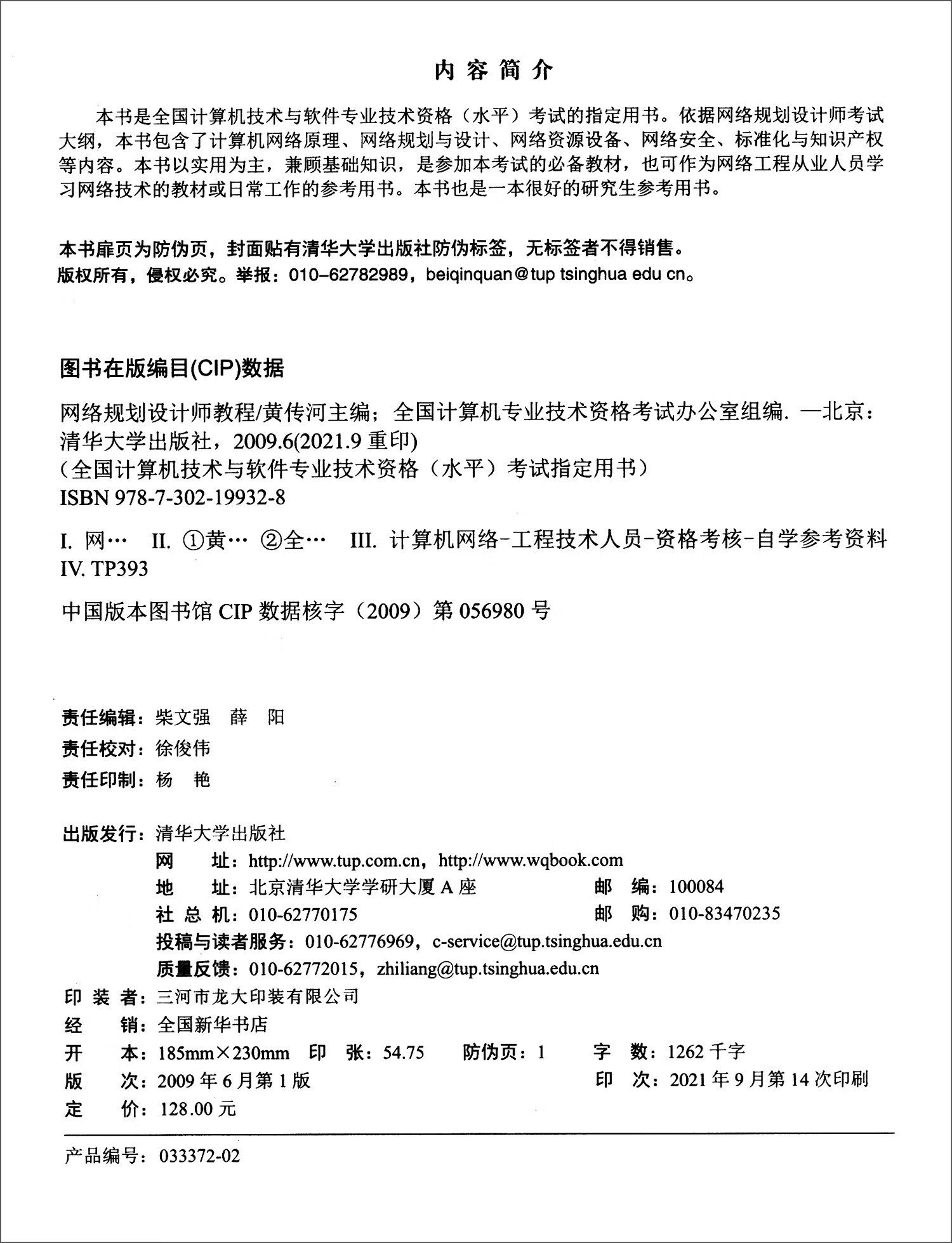 内容简介

本书是全国计算机技术与软件专业技术资格（水平）考试的指定用书。依据网络规划设计师考试大纲，本书包含了计算机网络原理、网络规划与设计、网络资源设备、网络安全、标准化与知识产权等内容。本书以实用为主，兼顾基础知识，是参加本考试的必备教材，也可作为网络工程从业人员学习网络技术的教材或日常工作的参考用书。本书也是一本很好的研究生参考用书。

本书扉页为防伪页，封面贴有清华大学出版社防伪标签，无标签者不得销售。
版权所有，侵权必究。举报：010-62782989，beiqinquan@tup tsinghua edu cn。

图书在版编目(CIP)数据

网络规划设计师教程/黄传河主编；全国计算机专业技术资格考试办公室组编. —北京：清华大学出版社，2009.6(2021.9重印)
（全国计算机技术与软件专业技术资格（水平）考试指定用书）
ISBN 978-7-302-19932-8

I. 网… II. ①黄… ②全… III. 计算机网络-工程技术人员-资格考核-自学参考资料 IV. TP393

中国版本图书馆CIP数据核字（2009）第056980号

责任编辑：柴文强 薛 阳
责任校对：徐俊伟
责任印制：杨 艳

出版发行：清华大学出版社
网 址：http://www.tup.com.cn，http://www.wqbook.com
地 址：北京清华大学学研大厦A座 邮 编：100084
社 总 机：010-62770175 邮 购：010-83470235
投稿与读者服务：010-62776969，c-service@tup.tsinghua.edu.cn
质量反馈：010-62772015，zhiliang@tup.tsinghua.edu.cn
印 装 者：三河市龙大印装有限公司
经 销：全国新华书店
开 本：185mm×230mm 印 张：54.75 防伪页：1 字 数：1262千字
版 次：2009年6月第1版 印 次：2021年9月第14次印刷
定 价：128.00元

产品编号：033372-02